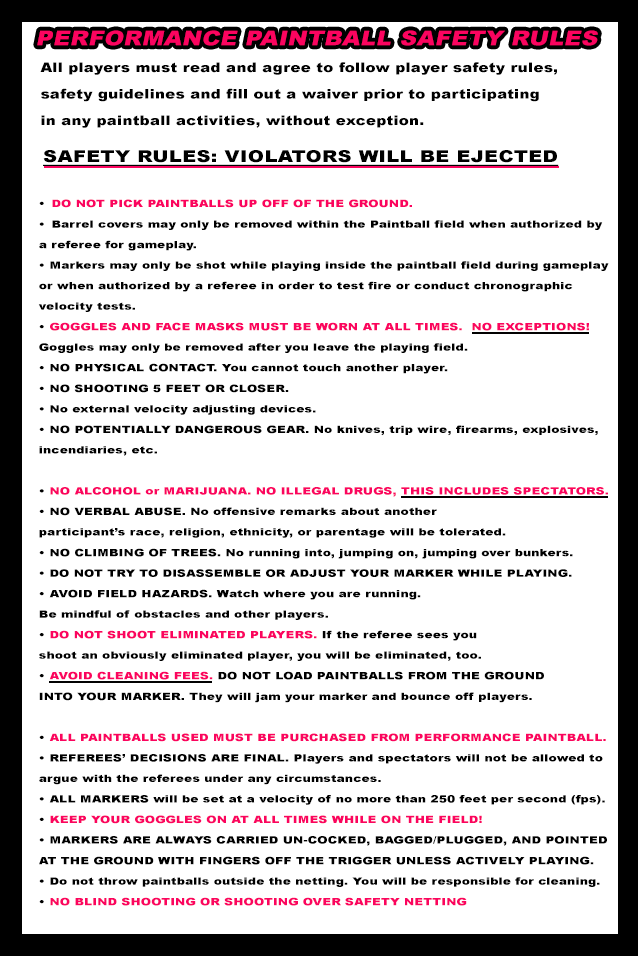 PERFORMANCE PAINTBALL SAFETY RULES

All players must read and agree to follow player safety rules, safety guidelines and fill out a waiver prior to participating in any paintball activities, without exception.

SAFETY RULES: VIOLATORS WILL BE EJECTED

• DO NOT PICK PAINTBALLS UP OFF OF THE GROUND.
• Barrel covers may only be removed within the Paintball field when authorized by a referee for gameplay.
• Markers may only be shot while playing inside the paintball field during gameplay or when authorized by a referee in order to test fire or conduct chronographic velocity tests.
• GOGGLES AND FACE MASKS MUST BE WORN AT ALL TIMES. NO EXCEPTIONS! Goggles may only be removed after you leave the playing field.
• NO PHYSICAL CONTACT. You cannot touch another player.
• NO SHOOTING 5 FEET OR CLOSER.
• No external velocity adjusting devices.
• NO POTENTIALLY DANGEROUS GEAR. No knives, trip wire, firearms, explosives, incendiaries, etc.

• NO ALCOHOL or MARIJUANA. NO ILLEGAL DRUGS, THIS INCLUDES SPECTATORS.
• NO VERBAL ABUSE. No offensive remarks about another participant's race, religion, ethnicity, or parentage will be tolerated.
• NO CLIMBING OF TREES. No running into, jumping on, jumping over bunkers.
• DO NOT TRY TO DISASSEMBLE OR ADJUST YOUR MARKER WHILE PLAYING.
• AVOID FIELD HAZARDS. Watch where you are running. Be mindful of obstacles and other players.
• DO NOT SHOOT ELIMINATED PLAYERS. If the referee sees you shoot an obviously eliminated player, you will be eliminated, too.
• AVOID CLEANING FEES. DO NOT LOAD PAINTBALLS FROM THE GROUND INTO YOUR MARKER. They will jam your marker and bounce off players.

• ALL PAINTBALLS USED MUST BE PURCHASED FROM PERFORMANCE PAINTBALL.
• REFEREES' DECISIONS ARE FINAL. Players and spectators will not be allowed to argue with the referees under any circumstances.
• ALL MARKERS will be set at a velocity of no more than 250 feet per second (fps).
• KEEP YOUR GOGGLES ON AT ALL TIMES WHILE ON THE FIELD!
• MARKERS ARE ALWAYS CARRIED UN-COCKED, BAGGED/PLUGGED, AND POINTED AT THE GROUND WITH FINGERS OFF THE TRIGGER UNLESS ACTIVELY PLAYING.
• Do not throw paintballs outside the netting. You will be responsible for cleaning.
• NO BLIND SHOOTING OR SHOOTING OVER SAFETY NETTING